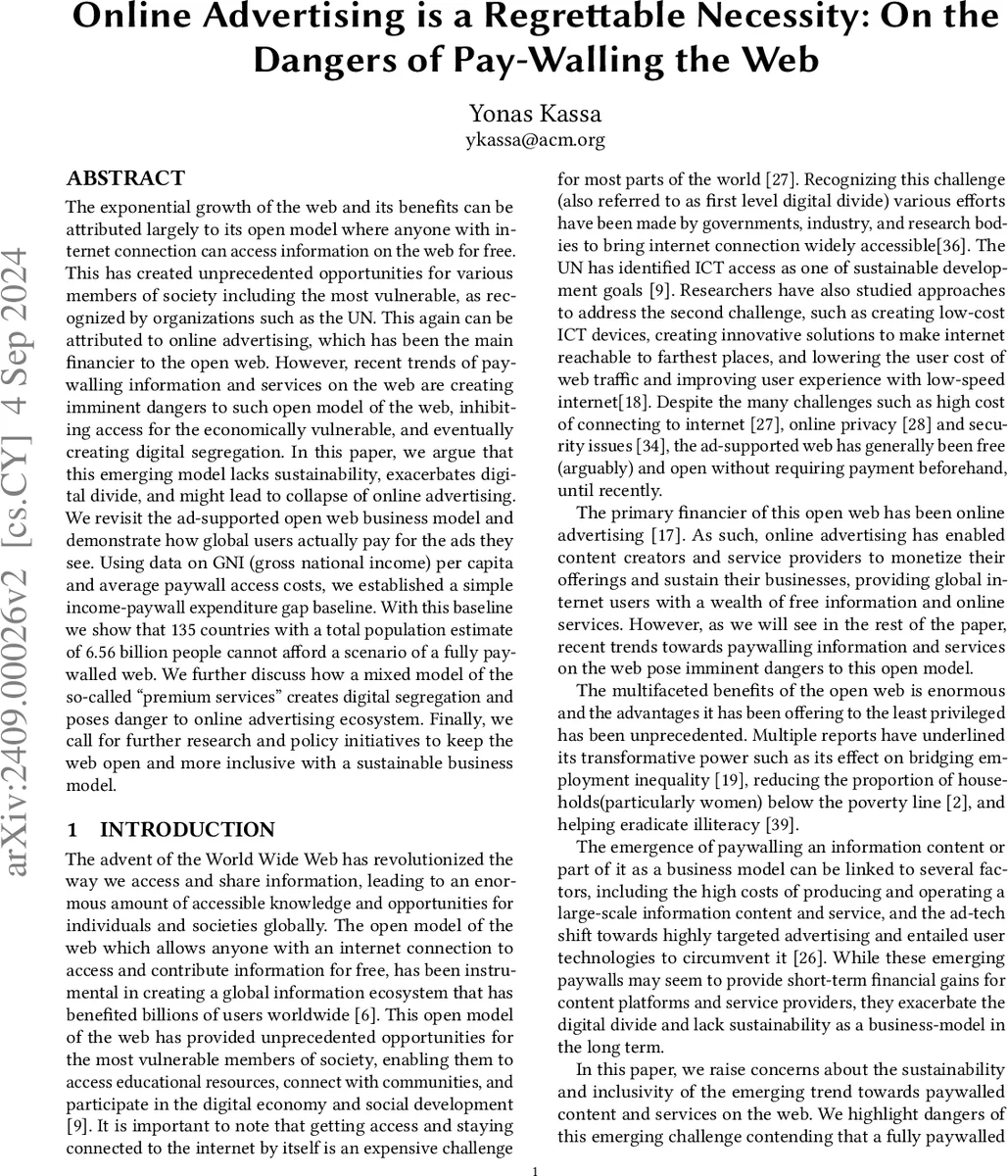 Online Advertising is a Regrettable Necessity: On the Dangers of Pay-Walling the Web

Yonas Kassa
ykassa@acm.org

arXiv:2409.00026v2 [cs.CY] 4 Sep 2024

ABSTRACT

The exponential growth of the web and its benefits can be attributed largely to its open model where anyone with internet connection can access information on the web for free. This has created unprecedented opportunities for various members of society including the most vulnerable, as recognized by organizations such as the UN. This again can be attributed to online advertising, which has been the main financier to the open web. However, recent trends of paywalling information and services on the web are creating imminent dangers to such open model of the web, inhibiting access for the economically vulnerable, and eventually creating digital segregation. In this paper, we argue that this emerging model lacks sustainability, exacerbates digital divide, and might lead to collapse of online advertising. We revisit the ad-supported open web business model and demonstrate how global users actually pay for the ads they see. Using data on GNI (gross national income) per capita and average paywall access costs, we established a simple income-paywall expenditure gap baseline. With this baseline we show that 135 countries with a total population estimate of 6.56 billion people cannot afford a scenario of a fully paywalled web. We further discuss how a mixed model of the so-called “premium services” creates digital segregation and poses danger to online advertising ecosystem. Finally, we call for further research and policy initiatives to keep the web open and more inclusive with a sustainable business model.

1 INTRODUCTION

The advent of the World Wide Web has revolutionized the way we access and share information, leading to an enormous amount of accessible knowledge and opportunities for individuals and societies globally. The open model of the web which allows anyone with an internet connection to access and contribute information for free, has been instrumental in creating a global information ecosystem that has benefited billions of users worldwide [6]. This open model of the web has provided unprecedented opportunities for the most vulnerable members of society, enabling them to access educational resources, connect with communities, and participate in the digital economy and social development [9]. It is important to note that getting access and staying connected to the internet by itself is an expensive challenge for most parts of the world [27]. Recognizing this challenge (also referred to as first level digital divide) various efforts have been made by governments, industry, and research bodies to bring internet connection widely accessible[36]. The UN has identified ICT access as one of sustainable development goals [9]. Researchers have also studied approaches to address the second challenge, such as creating low-cost ICT devices, creating innovative solutions to make internet reachable to farthest places, and lowering the user cost of web traffic and improving user experience with low-speed internet[18]. Despite the many challenges such as high cost of connecting to internet [27], online privacy [28] and security issues [34], the ad-supported web has generally been free (arguably) and open without requiring payment beforehand, until recently.

The primary financier of this open web has been online advertising [17]. As such, online advertising has enabled content creators and service providers to monetize their offerings and sustain their businesses, providing global internet users with a wealth of free information and online services. However, as we will see in the rest of the paper, recent trends towards paywalling information and services on the web pose imminent dangers to this open model.

The multifaceted benefits of the open web is enormous and the advantages it has been offering to the least privileged has been unprecedented. Multiple reports have underlined its transformative power such as its effect on bridging employment inequality [19], reducing the proportion of households(particularly women) below the poverty line [2], and helping eradicate illiteracy [39].

The emergence of paywalling an information content or part of it as a business model can be linked to several factors, including the high costs of producing and operating a large-scale information content and service, and the ad-tech shift towards highly targeted advertising and entailed user technologies to circumvent it [26]. While these emerging paywalls may seem to provide short-term financial gains for content platforms and service providers, they exacerbate the digital divide and lack sustainability as a business-model in the long term.

In this paper, we raise concerns about the sustainability and inclusivity of the emerging trend towards paywalled content and services on the web. We highlight dangers of this emerging challenge contending that a fully paywalled

1